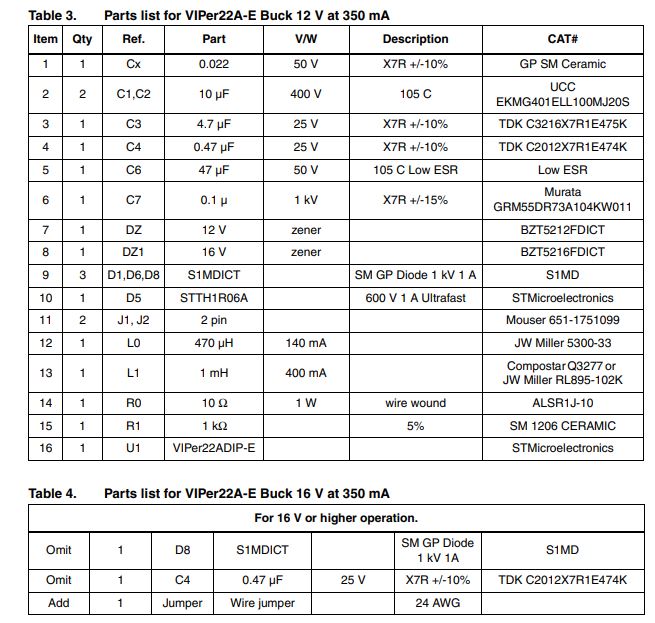 Table 3. Parts list for VIPer22A-E Buck 12 V at 350 mA

| Item | Qty | Ref. | Part | V/W | Description | CAT# |
|---|---|---|---|---|---|---|
| 1 | 1 | Cx | 0.022 | 50 V | X7R +/-10% | GP SM Ceramic |
| 2 | 2 | C1,C2 | 10 µF | 400 V | 105 C | UCC EKMG401ELL100MJ20S |
| 3 | 1 | C3 | 4.7 µF | 25 V | X7R +/-10% | TDK C3216X7R1E475K |
| 4 | 1 | C4 | 0.47 µF | 25 V | X7R +/-10% | TDK C2012X7R1E474K |
| 5 | 1 | C6 | 47 µF | 50 V | 105 C Low ESR | Low ESR |
| 6 | 1 | C7 | 0.1 µ | 1 kV | X7R +/-15% | Murata GRM55DR73A104KW011 |
| 7 | 1 | DZ | 12 V | zener | | BZT5212FDICT |
| 8 | 1 | DZ1 | 16 V | zener | | BZT5216FDICT |
| 9 | 3 | D1,D6,D8 | S1MDICT | | SM GP Diode 1 kV 1 A | S1MD |
| 10 | 1 | D5 | STTH1R06A | | 600 V 1 A Ultrafast | STMicroelectronics |
| 11 | 2 | J1, J2 | 2 pin | | | Mouser 651-1751099 |
| 12 | 1 | L0 | 470 µH | 140 mA | | JW Miller 5300-33 |
| 13 | 1 | L1 | 1 mH | 400 mA | | Compostar Q3277 or JW Miller RL895-102K |
| 14 | 1 | R0 | 10 Ω | 1 W | wire wound | ALSR1J-10 |
| 15 | 1 | R1 | 1 kΩ | | 5% | SM 1206 CERAMIC |
| 16 | 1 | U1 | VIPer22ADIP-E | | | STMicroelectronics |

Table 4. Parts list for VIPer22A-E Buck 16 V at 350 mA

| For 16 V or higher operation. | | | | | | |
|---|---|---|---|---|---|---|
| Omit | 1 | D8 | S1MDICT | | SM GP Diode 1 kV 1A | S1MD |
| Omit | 1 | C4 | 0.47 µF | 25 V | X7R +/-10% | TDK C2012X7R1E474K |
| Add | 1 | Jumper | Wire jumper | | 24 AWG | |